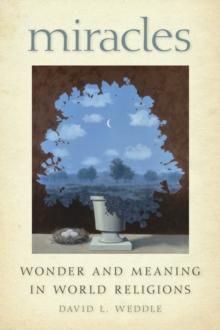 miracles

WONDER AND MEANING IN WORLD RELIGIONS

DAVID L. WEDDLE